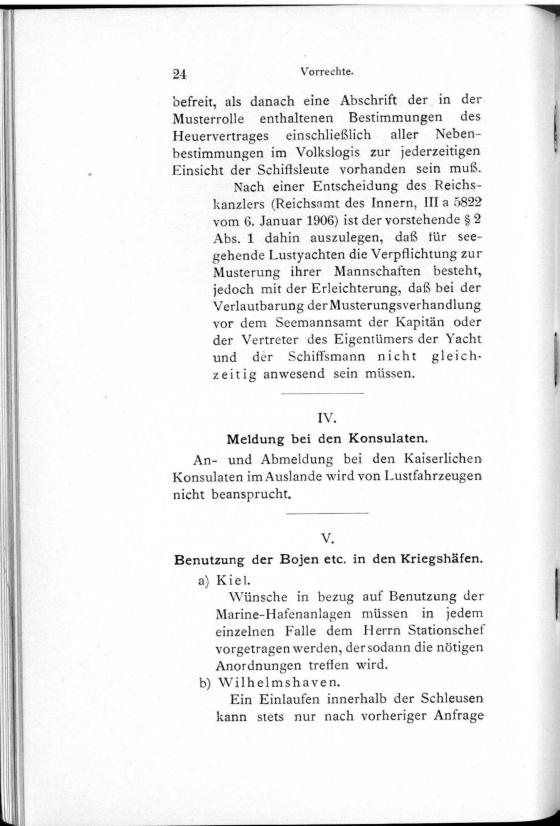 24 Vorrechte.

befreit, als danach eine Abschrift der in der Musterrolle enthaltenen Bestimmungen des Heuervertrages einschließlich aller Nebenbestimmungen im Volkslogis zur jederzeitigen Einsicht der Schiffsleute vorhanden sein muß.

Nach einer Entscheidung des Reichskanzlers (Reichsamt des Innern, III a 5822 vom 6. Januar 1906) ist der vorstehende § 2 Abs. 1 dahin auszulegen, daß für seegehende Lustyachten die Verpflichtung zur Musterung ihrer Mannschaften besteht, jedoch mit der Erleichterung, daß bei der Verlautbarung der Musterungsverhandlung vor dem Seemannsamt der Kapitän oder der Vertreter des Eigentümers der Yacht und der Schiffsmann nicht gleichzeitig anwesend sein müssen.

IV.

Meldung bei den Konsulaten.

An- und Abmeldung bei den Kaiserlichen Konsulaten im Auslande wird von Lustfahrzeugen nicht beansprucht.

V.

Benutzung der Bojen etc. in den Kriegshäfen.

a) Kiel.

Wünsche in bezug auf Benutzung der Marine-Hafenanlagen müssen in jedem einzelnen Falle dem Herrn Stationschef vorgetragen werden, der sodann die nötigen Anordnungen treffen wird.

b) Wilhelmshaven.

Ein Einlaufen innerhalb der Schleusen kann stets nur nach vorheriger Anfrage